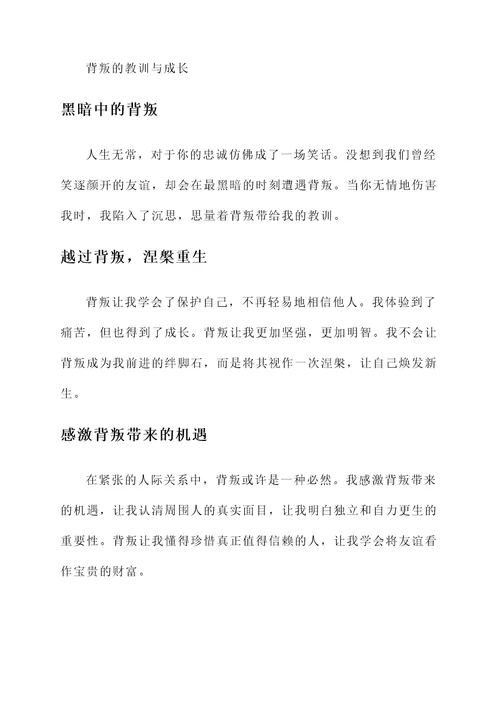 背叛的教训与成长

黑暗中的背叛

人生无常，对于你的忠诚仿佛成了一场笑话。没想到我们曾经笑逐颜开的友谊，却会在最黑暗的时刻遭遇背叛。当你无情地伤害我时，我陷入了沉思，思量着背叛带给我的教训。

越过背叛，涅槃重生

背叛让我学会了保护自己，不再轻易地相信他人。我体验到了痛苦，但也得到了成长。背叛让我更加坚强，更加明智。我不会让背叛成为我前进的绊脚石，而是将其视作一次涅槃，让自己焕发新生。

感激背叛带来的机遇

在紧张的人际关系中，背叛或许是一种必然。我感激背叛带来的机遇，让我认清周围人的真实面目，让我明白独立和自力更生的重要性。背叛让我懂得珍惜真正值得信赖的人，让我学会将友谊看作宝贵的财富。